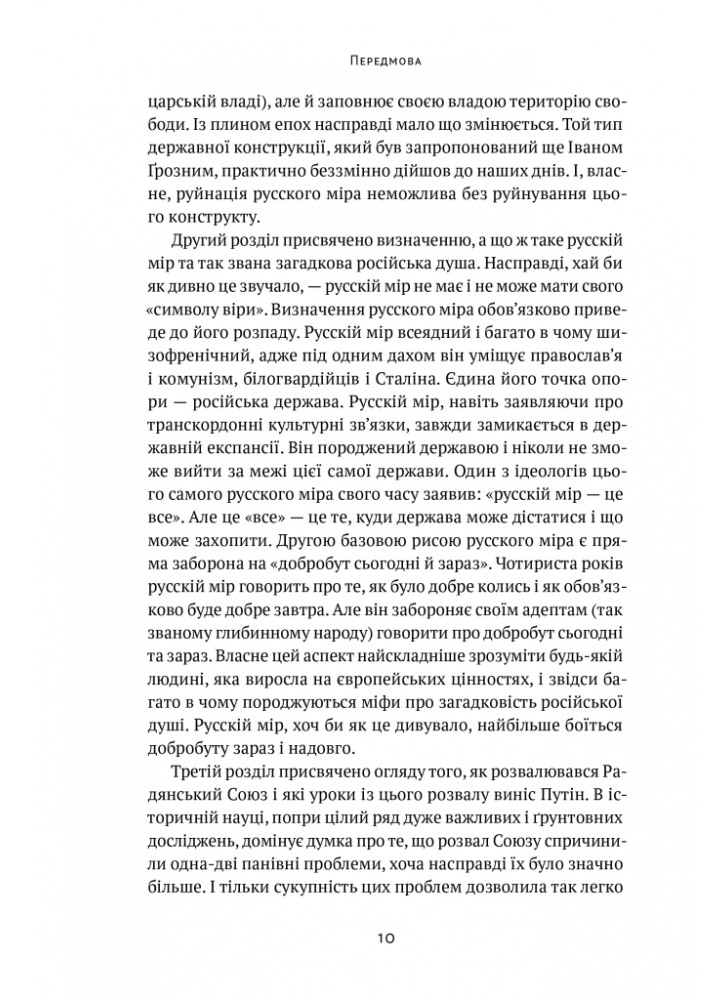 Передмова

царській владі), але й заповнює своєю владою територію свободи. Із плином епох насправді мало що змінюється. Той тип державної конструкції, який був запропонований ще Іваном Ґрозним, практично беззмінно дійшов до наших днів. І, власне, руйнація русского міра неможлива без руйнування цього конструкту.

Другий розділ присвячено визначенню, а що ж таке русскій мір та так звана загадкова російська душа. Насправді, хай би як дивно це звучало, — русскій мір не має і не може мати свого «символу віри». Визначення русского міра обов'язково приведе до його розпаду. Русскій мір всеядний і багато в чому шизофренічний, адже під одним дахом він уміщує православ'я і комунізм, білогвардійців і Сталіна. Єдина його точка опори — російська держава. Русскій мір, навіть заявляючи про транскордонні культурні зв'язки, завжди замикається в державній експансії. Він породжений державою і ніколи не зможе вийти за межі цієї самої держави. Один з ідеологів цього самого русского міра свого часу заявив: «русскій мір — це все». Але це «все» — це те, куди держава може дістатися і що може захопити. Другою базовою рисою русского міра є пряма заборона на «добробут сьогодні й зараз». Чотириста років русскій мір говорить про те, як було добре колись і як обов'язково буде добре завтра. Але він забороняє своїм адептам (так званому глибинному народу) говорити про добробут сьогодні та зараз. Власне цей аспект найскладніше зрозуміти будь-якій людині, яка виросла на європейських цінностях, і звідси багато в чому породжуються міфи про загадковість російської душі. Русскій мір, хоч би як це дивувало, найбільше боїться добробуту зараз і надовго.

Третій розділ присвячено огляду того, як розвалювався Радянський Союз і які уроки із цього розвалу виніс Путін. В історичній науці, попри цілий ряд дуже важливих і ґрунтовних досліджень, домінує думка про те, що розвал Союзу спричинили одна-дві панівні проблеми, хоча насправді їх було значно більше. І тільки сукупність цих проблем дозволила так легко

10